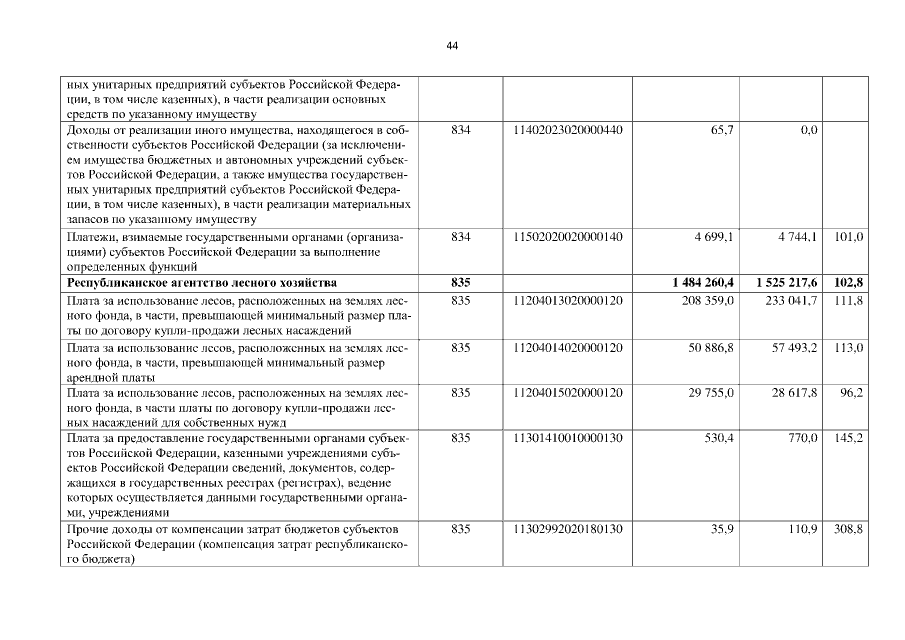 44

| ных унитарных предприятий субъектов Российской Федерации, в том числе казенных), в части реализации основных средств по указанному имуществу | | | | | |
|---|---|---|---|---|---|
| Доходы от реализации иного имущества, находящегося в собственности субъектов Российской Федерации (за исключением имущества бюджетных и автономных учреждений субъектов Российской Федерации, а также имущества государственных унитарных предприятий субъектов Российской Федерации, в том числе казенных), в части реализации материальных запасов по указанному имуществу | 834 | 11402023020000440 | 65,7 | 0,0 | |
| Платежи, взимаемые государственными органами (организациями) субъектов Российской Федерации за выполнение определенных функций | 834 | 11502020020000140 | 4 699,1 | 4 744,1 | 101,0 |
| Республиканское агентство лесного хозяйства | 835 | | 1 484 260,4 | 1 525 217,6 | 102,8 |
| Плата за использование лесов, расположенных на землях лесного фонда, в части, превышающей минимальный размер платы по договору купли-продажи лесных насаждений | 835 | 11204013020000120 | 208 359,0 | 233 041,7 | 111,8 |
| Плата за использование лесов, расположенных на землях лесного фонда, в части, превышающей минимальный размер арендной платы | 835 | 11204014020000120 | 50 886,8 | 57 493,2 | 113,0 |
| Плата за использование лесов, расположенных на землях лесного фонда, в части платы по договору купли-продажи лесных насаждений для собственных нужд | 835 | 11204015020000120 | 29 755,0 | 28 617,8 | 96,2 |
| Плата за предоставление государственными органами субъектов Российской Федерации, казенными учреждениями субъектов Российской Федерации сведений, документов, содержащихся в государственных реестрах (регистрах), ведение которых осуществляется данными государственными органами, учреждениями | 835 | 11301410010000130 | 530,4 | 770,0 | 145,2 |
| Прочие доходы от компенсации затрат бюджетов субъектов Российской Федерации (компенсация затрат республиканского бюджета) | 835 | 11302992020180130 | 35,9 | 110,9 | 308,8 |